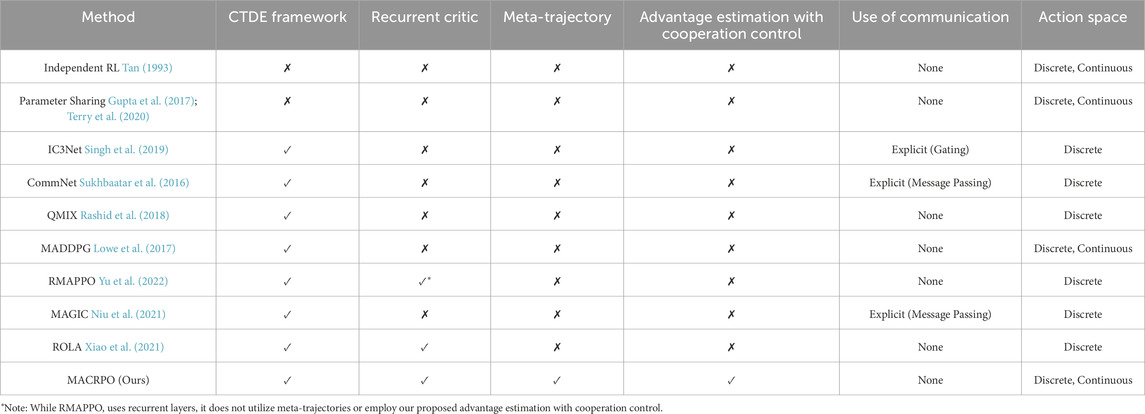 | Method | CTDE framework | Recurrent critic | Meta-trajectory | Advantage estimation with cooperation control | Use of communication | Action space |
|---|---|---|---|---|---|---|
| Independent RL Tan (1993) | ✗ | ✗ | ✗ | ✗ | None | Discrete, Continuous |
| Parameter Sharing Gupta et al. (2017); Terry et al. (2020) | ✗ | ✗ | ✗ | ✗ | None | Discrete, Continuous |
| IC3Net Singh et al. (2019) | ✓ | ✗ | ✗ | ✗ | Explicit (Gating) | Discrete |
| CommNet Sukhbaatar et al. (2016) | ✓ | ✗ | ✗ | ✗ | Explicit (Message Passing) | Discrete |
| QMIX Rashid et al. (2018) | ✓ | ✗ | ✗ | ✗ | None | Discrete |
| MADDPG Lowe et al. (2017) | ✓ | ✗ | ✗ | ✗ | None | Discrete, Continuous |
| RMAPPO Yu et al. (2022) | ✓ | ✓* | ✗ | ✗ | None | Discrete |
| MAGIC Niu et al. (2021) | ✓ | ✗ | ✗ | ✗ | Explicit (Message Passing) | Discrete |
| ROLA Xiao et al. (2021) | ✓ | ✓ | ✗ | ✗ | None | Discrete |
| MACRPO (Ours) | ✓ | ✓ | ✓ | ✓ | None | Discrete, Continuous |

*Note: While RMAPPO, uses recurrent layers, it does not utilize meta-trajectories or employ our proposed advantage estimation with cooperation control.